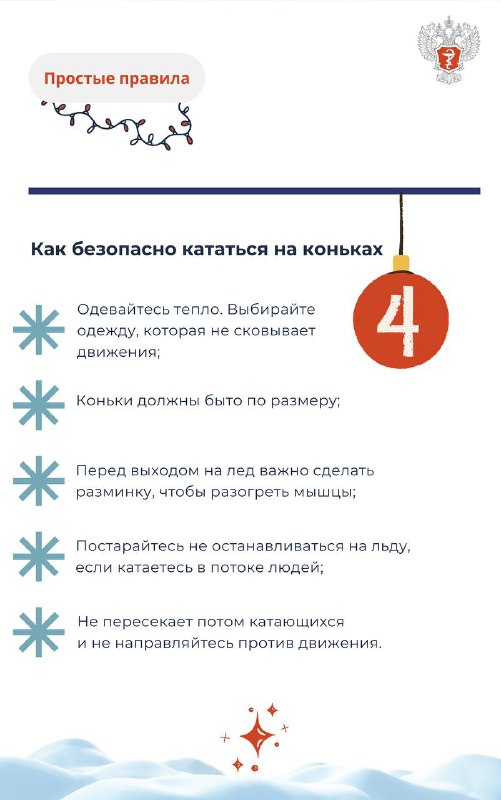 Простые правила

Как безопасно кататься на коньках

4

Одевайтесь тепло. Выбирайте одежду, которая не сковывает движения;

Коньки должны быто по размеру;

Перед выходом на лед важно сделать разминку, чтобы разогреть мышцы;

Постарайтесь не останавливаться на льду, если катаетесь в потоке людей;

Не пересекает потом катающихся и не направляйтесь против движения.